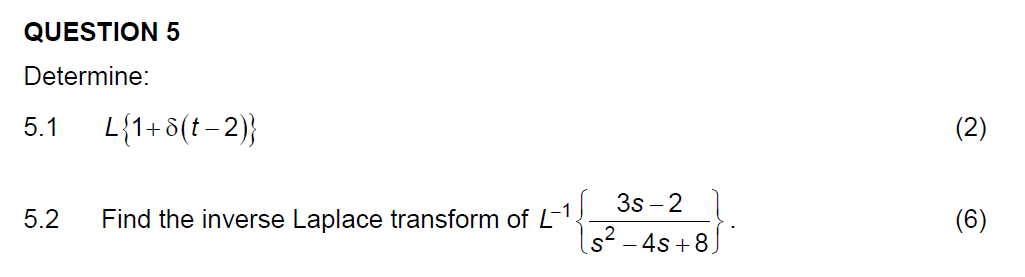 QUESTION 5

Determine:

5.1 $L\{1+\delta(t-2)\}$ (2)

5.2 Find the inverse Laplace transform of $L^{-1}\left\{\frac{3s-2}{s^2-4s+8}\right\}$. (6)